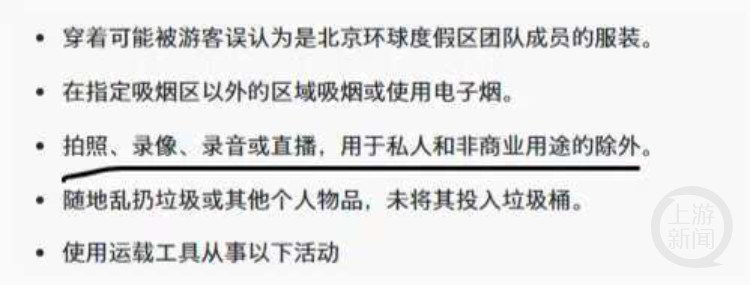 • 穿着可能被游客误认为是北京环球度假区团队成员的服装。

• 在指定吸烟区以外的区域吸烟或使用电子烟。

• 拍照、录像、录音或直播，用于私人和非商业用途的除外。

• 随地乱扔垃圾或其他个人物品，未将其投入垃圾桶。

• 使用运载工具从事以下活动

上游新闻